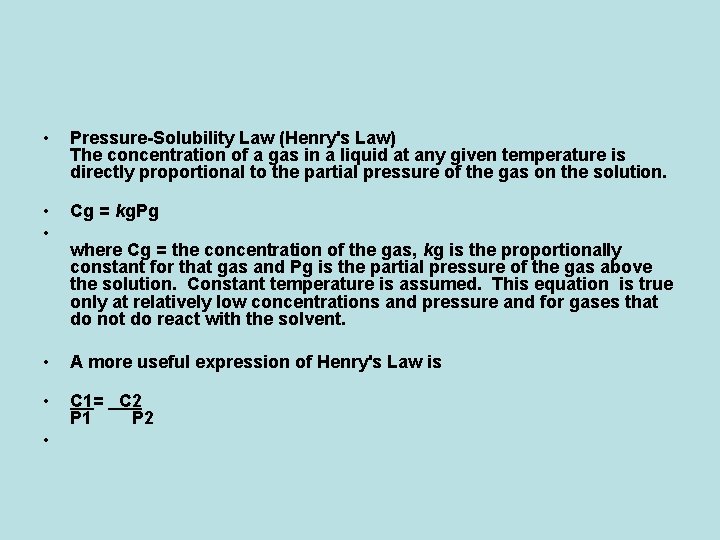 • Pressure-Solubility Law (Henry's Law)
The concentration of a gas in a liquid at any given temperature is directly proportional to the partial pressure of the gas on the solution.

• Cg = kgPg

•

where Cg = the concentration of the gas, kg is the proportionally constant for that gas and Pg is the partial pressure of the gas above the solution. Constant temperature is assumed. This equation is true only at relatively low concentrations and pressure and for gases that do not do react with the solvent.

• A more useful expression of Henry's Law is

• $\frac{C1}{P1} = \frac{C2}{P2}$

•